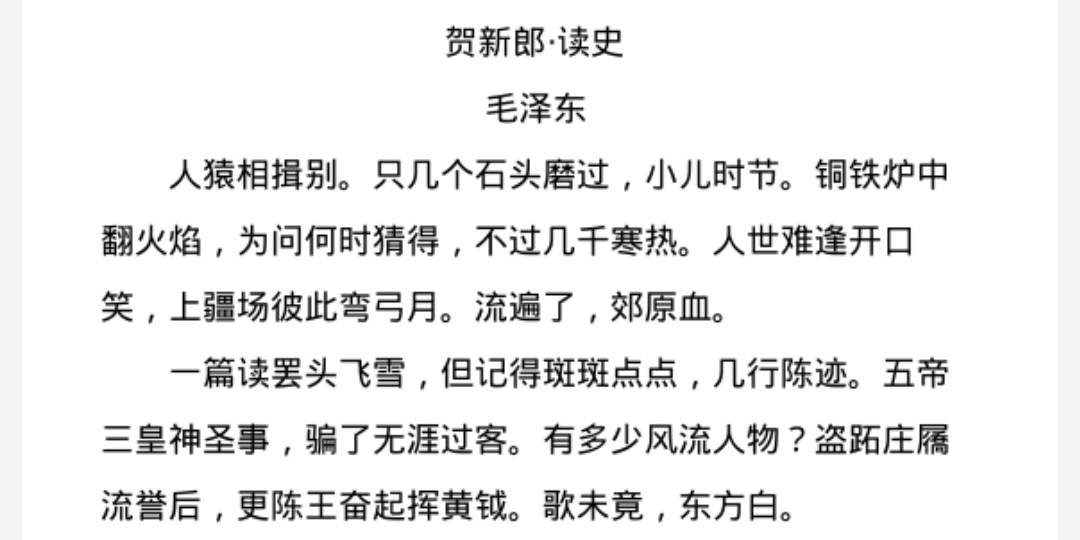 贺新郎·读史

毛泽东

人猿相揖别。只几个石头磨过，小儿时节。铜铁炉中翻火焰，为问何时猜得，不过几千寒热。人世难逢开口笑，上疆场彼此弯弓月。流遍了，郊原血。

一篇读罢头飞雪，但记得斑斑点点，几行陈迹。五帝三皇神圣事，骗了无涯过客。有多少风流人物？盗跖庄屩流誉后，更陈王奋起挥黄钺。歌未竟，东方白。